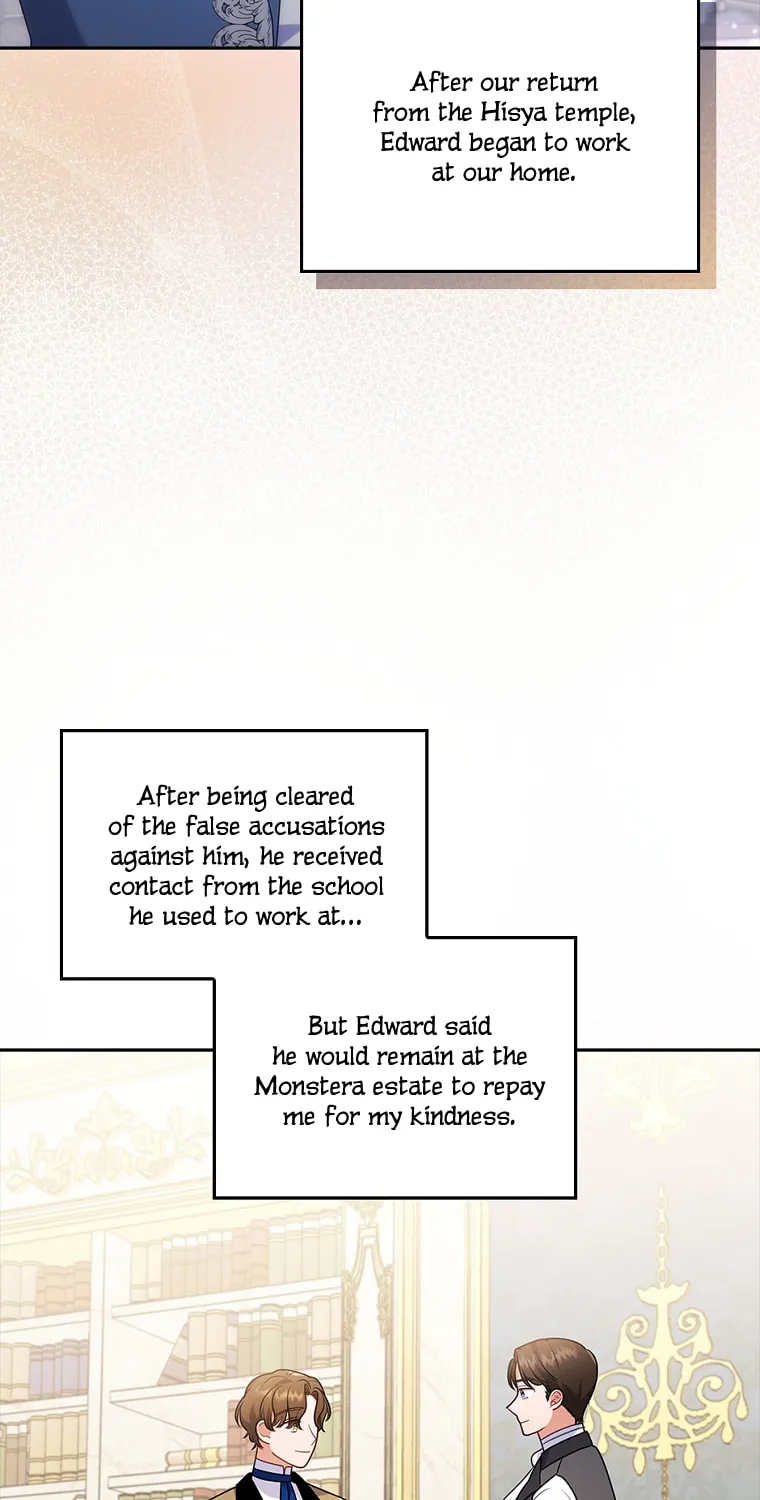 After our return from the Hisya temple, Edward began to work at our home.

After being cleared of the false accusations against him, he received contact from the school he used to work at...

But Edward said he would remain at the Monstera estate to repay me for my kindness.